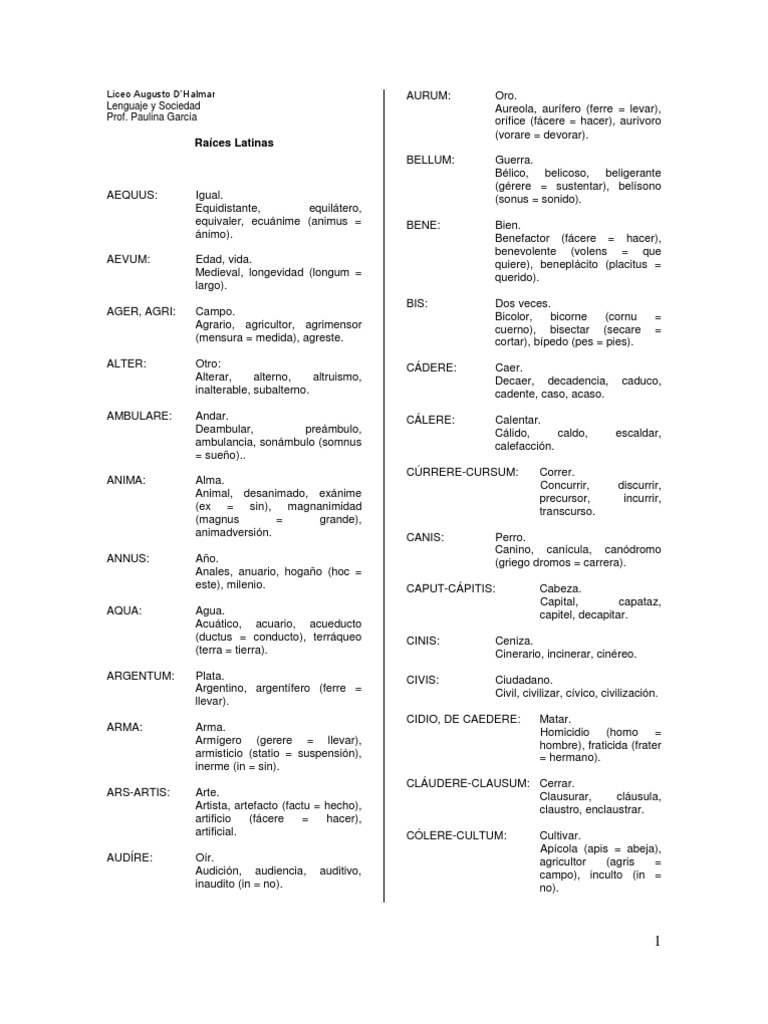 Liceo Augusto D´Halmar
Lenguaje y Sociedad
Prof. Paulina García

Raíces Latinas

AEQUUS: Igual.
Equidistante, equilátero, equivaler, ecuánime (animus = ánimo).

AEVUM: Edad, vida.
Medieval, longevidad (longum = largo).

AGER, AGRI: Campo.
Agrario, agricultor, agrimensor (mensura = medida), agreste.

ALTER: Otro:
Alterar, alterno, altruismo, inalterable, subalterno.

AMBULARE: Andar.
Deambular, preámbulo, ambulancia, sonámbulo (somnus = sueño)..

ANIMA: Alma.
Animal, desanimado, exánime (ex = sin), magnanimidad (magnus = grande), animadversión.

ANNUS: Año.
Anales, anuario, hogaño (hoc = este), milenio.

AQUA: Agua.
Acuático, acuario, acueducto (ductus = conducto), terráqueo (terra = tierra).

ARGENTUM: Plata.
Argentino, argentífero (ferre = llevar).

ARMA: Arma.
Armígero (gerere = llevar), armisticio (statio = suspensión), inerme (in = sin).

ARS-ARTIS: Arte.
Artista, artefacto (factu = hecho), artificio (fácere = hacer), artificial.

AUDÍRE: Oír.
Audición, audiencia, auditivo, inaudito (in = no).

AURUM: Oro.
Aureola, aurífero (ferre = levar), orífice (fácere = hacer), aurívoro (vorare = devorar).

BELLUM: Guerra.
Bélico, belicoso, beligerante (gérere = sustentar), belísono (sonus = sonido).

BENE: Bien.
Benefactor (fácere = hacer), benevolente (volens = que quiere), beneplácito (placitus = querido).

BIS: Dos veces.
Bicolor, bicorne (cornu = cuerno), bisectar (secare = cortar), bípedo (pes = pies).

CÁDERE: Caer.
Decaer, decadencia, caduco, cadente, caso, acaso.

CÁLERE: Calentar.
Cálido, caldo, escaldar, calefacción.

CÚRRERE-CURSUM: Correr.
Concurrir, discurrir, precursor, incurrir, transcurso.

CANIS: Perro.
Canino, canícula, canódromo (griego dromos = carrera).

CAPUT-CÁPITIS: Cabeza.
Capital, capataz, capitel, decapitar.

CINIS: Ceniza.
Cinerario, incinerar, cinéreo.

CIVIS: Ciudadano.
Civil, civilizar, cívico, civilización.

CIDIO, DE CAEDERE: Matar.
Homicidio (homo = hombre), fraticida (frater = hermano).

CLÁUDERE-CLAUSUM: Cerrar.
Clausurar, cláusula, claustro, enclaustrar.

CÓLERE-CULTUM: Cultivar.
Apícola (apis = abeja), agricultor (agris = campo), inculto (in = no).

1